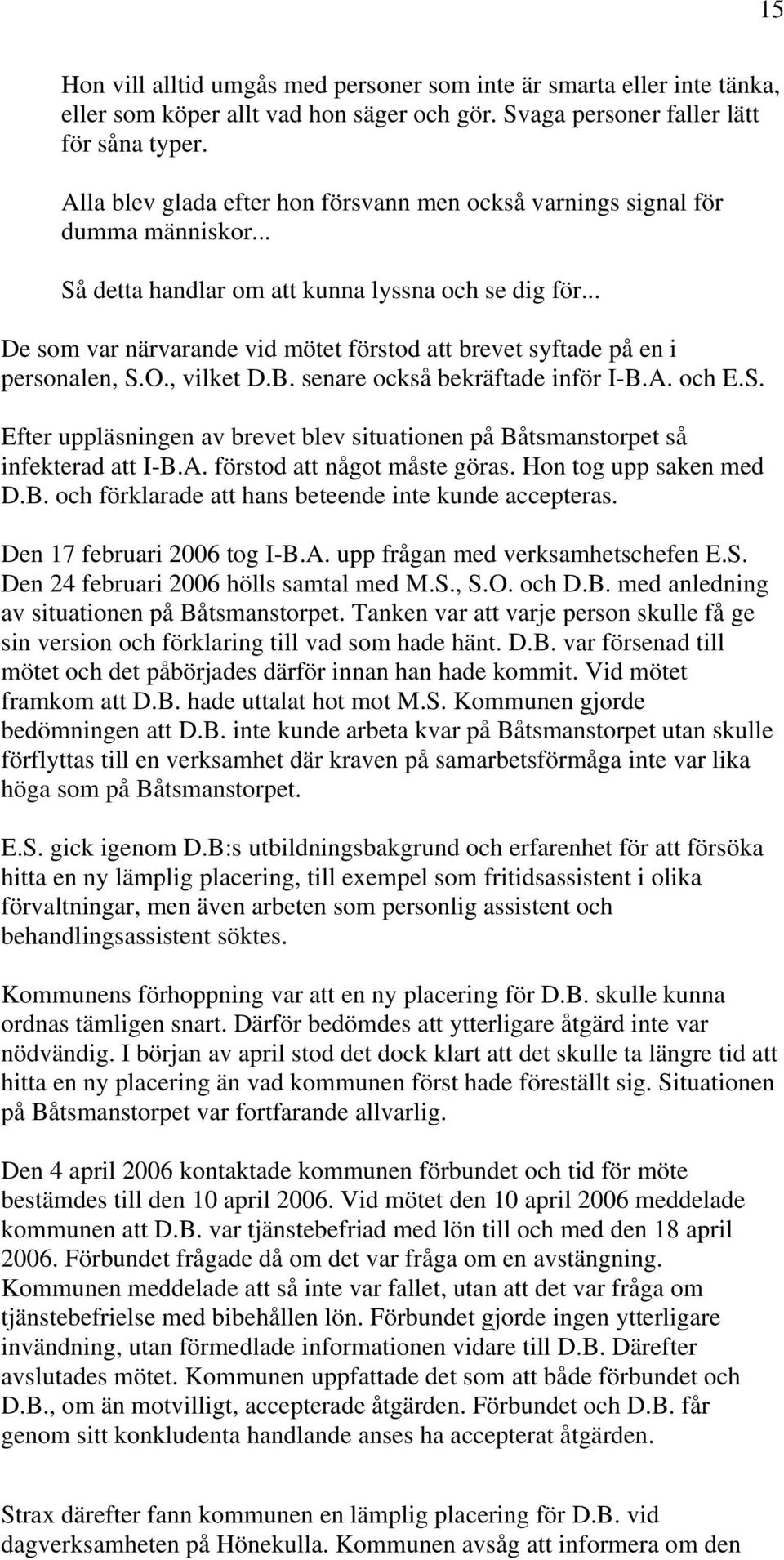 15

Hon vill alltid umgås med personer som inte är smarta eller inte tänka, eller som köper allt vad hon säger och gör. Svaga personer faller lätt för såna typer.

Alla blev glada efter hon försvann men också varnings signal för dumma människor...

Så detta handlar om att kunna lyssna och se dig för...

De som var närvarande vid mötet förstod att brevet syftade på en i personalen, S.O., vilket D.B. senare också bekräftade inför I-B.A. och E.S.

Efter uppläsningen av brevet blev situationen på Båtsmanstorpet så infekterad att I-B.A. förstod att något måste göras. Hon tog upp saken med D.B. och förklarade att hans beteende inte kunde accepteras.

Den 17 februari 2006 tog I-B.A. upp frågan med verksamhetschefen E.S. Den 24 februari 2006 hölls samtal med M.S., S.O. och D.B. med anledning av situationen på Båtsmanstorpet. Tanken var att varje person skulle få ge sin version och förklaring till vad som hade hänt. D.B. var försenad till mötet och det påbörjades därför innan han hade kommit. Vid mötet framkom att D.B. hade uttalat hot mot M.S. Kommunen gjorde bedömningen att D.B. inte kunde arbeta kvar på Båtsmanstorpet utan skulle förflyttas till en verksamhet där kraven på samarbetsförmåga inte var lika höga som på Båtsmanstorpet.

E.S. gick igenom D.B:s utbildningsbakgrund och erfarenhet för att försöka hitta en ny lämplig placering, till exempel som fritidsassistent i olika förvaltningar, men även arbeten som personlig assistent och behandlingsassistent söktes.

Kommunens förhoppning var att en ny placering för D.B. skulle kunna ordnas tämligen snart. Därför bedömdes att ytterligare åtgärd inte var nödvändig. I början av april stod det dock klart att det skulle ta längre tid att hitta en ny placering än vad kommunen först hade föreställt sig. Situationen på Båtsmanstorpet var fortfarande allvarlig.

Den 4 april 2006 kontaktade kommunen förbundet och tid för möte bestämdes till den 10 april 2006. Vid mötet den 10 april 2006 meddelade kommunen att D.B. var tjänstebefriad med lön till och med den 18 april 2006. Förbundet frågade då om det var fråga om en avstängning. Kommunen meddelade att så inte var fallet, utan att det var fråga om tjänstebefrielse med bibehållen lön. Förbundet gjorde ingen ytterligare invändning, utan förmedlade informationen vidare till D.B. Därefter avslutades mötet. Kommunen uppfattade det som att både förbundet och D.B., om än motvilligt, accepterade åtgärden. Förbundet och D.B. får genom sitt konkludenta handlande anses ha accepterat åtgärden.

Strax därefter fann kommunen en lämplig placering för D.B. vid dagverksamheten på Hönekulla. Kommunen avsåg att informera om den